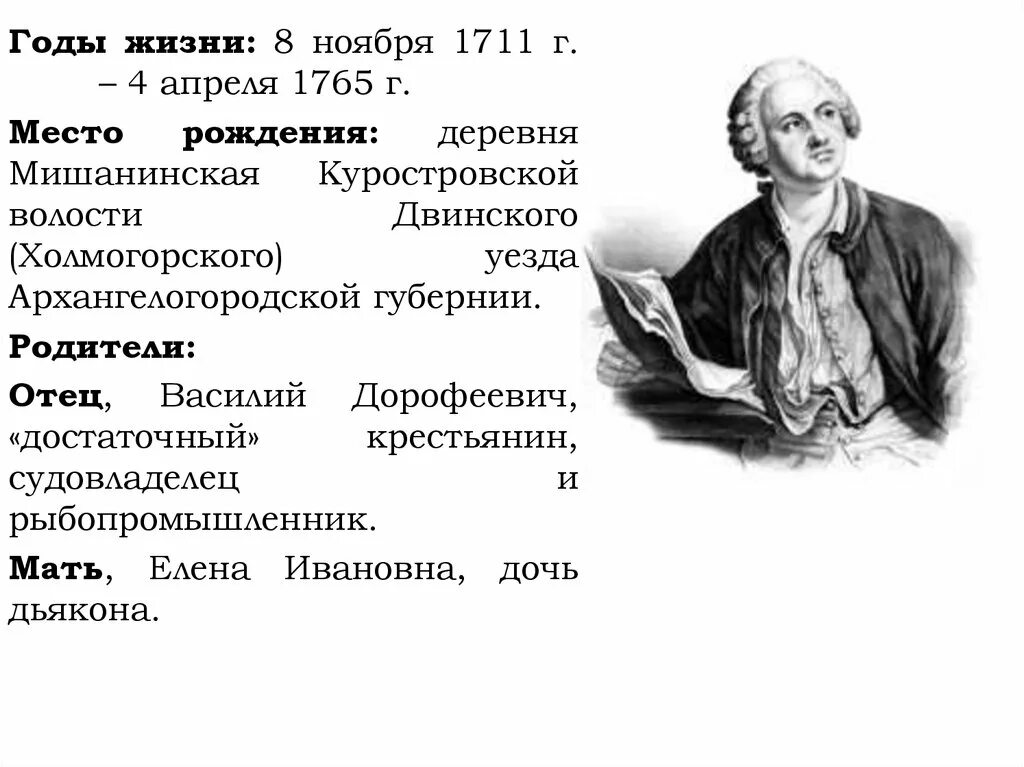 Годы жизни: 8 ноября 1711 г. – 4 апреля 1765 г.

Место рождения: деревня Мишанинская Куростровской волости Двинского (Холмогорского) уезда Архангелогородской губернии.

Родители:

Отец, Василий Дорофеевич, «достаточный» крестьянин, судовладелец и рыбопромышленник.

Мать, Елена Ивановна, дочь дьякона.